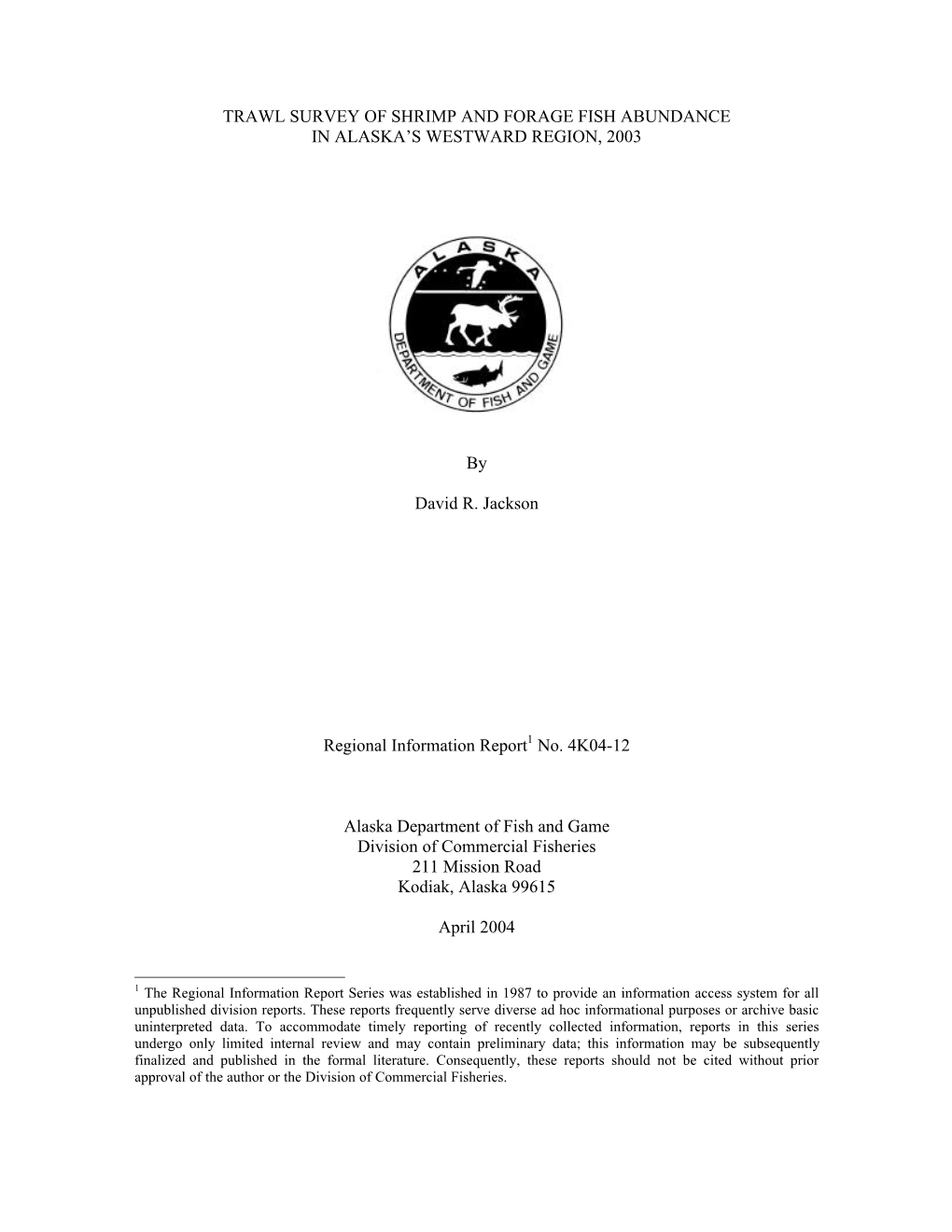 TRAWL SURVEY OF SHRIMP AND FORAGE FISH ABUNDANCE IN ALASKA'S WESTWARD REGION, 2003

ALASKA
DEPARTMENT OF FISH AND GAME

By

David R. Jackson

Regional Information Report$^1$ No. 4K04-12

Alaska Department of Fish and Game
Division of Commercial Fisheries
211 Mission Road
Kodiak, Alaska 99615

April 2004

$^1$ The Regional Information Report Series was established in 1987 to provide an information access system for all unpublished division reports. These reports frequently serve diverse ad hoc informational purposes or archive basic uninterpreted data. To accommodate timely reporting of recently collected information, reports in this series undergo only limited internal review and may contain preliminary data; this information may be subsequently finalized and published in the formal literature. Consequently, these reports should not be cited without prior approval of the author or the Division of Commercial Fisheries.